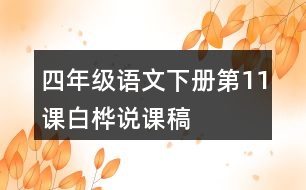 四年级语文下册第11课白桦说课稿